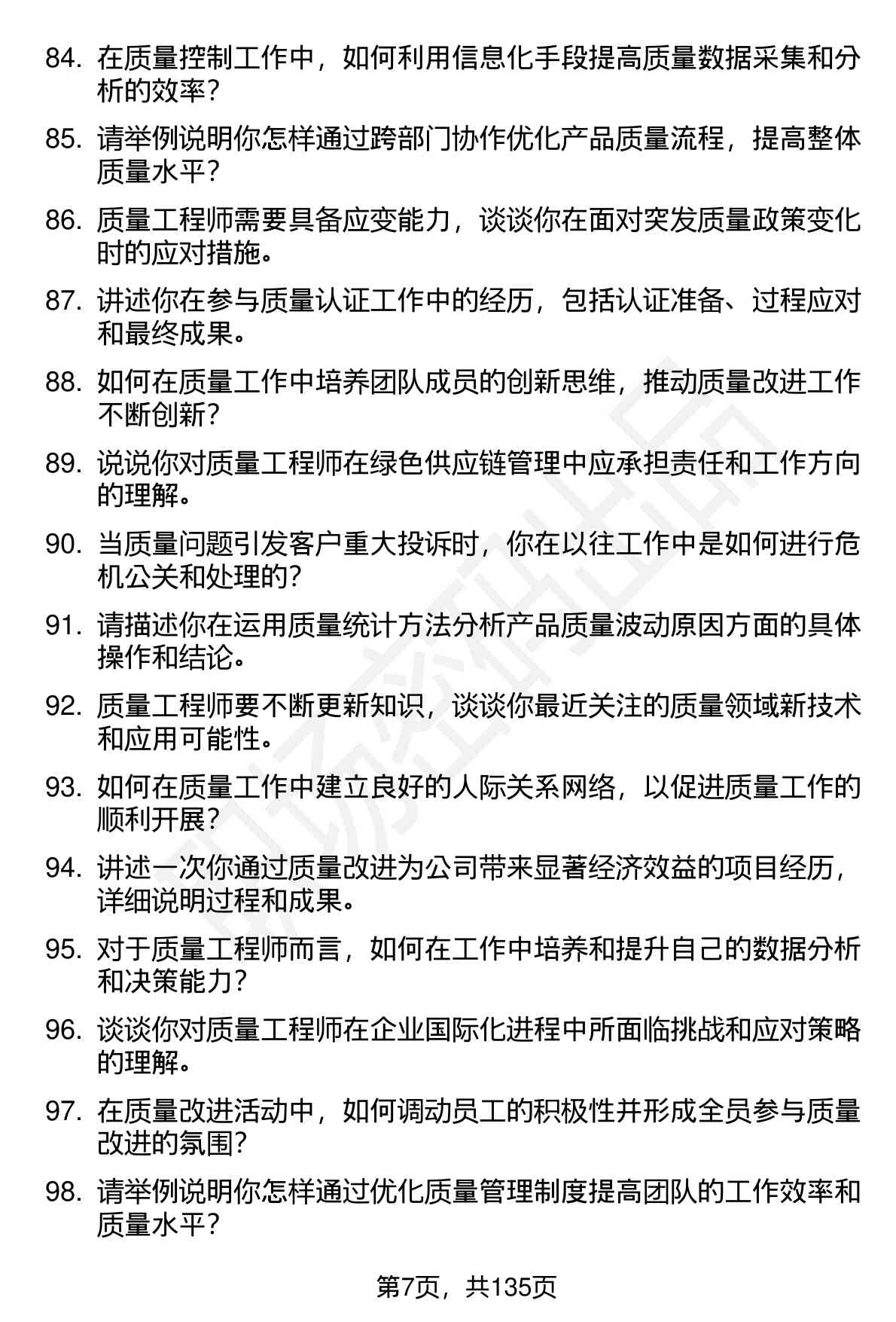 84. 在质量控制工作中，如何利用信息化手段提高质量数据采集和分析的效率？

85. 请举例说明你怎样通过跨部门协作优化产品质量流程，提高整体质量水平？

86. 质量工程师需要具备应变能力，谈谈你在面对突发质量政策变化时的应对措施。

87. 讲述你在参与质量认证工作中的经历，包括认证准备、过程应对和最终成果。

88. 如何在质量工作中培养团队成员的创新思维，推动质量改进工作不断创新？

89. 说说你对质量工程师在绿色供应链管理中应承担责任和工作方向的理解。

90. 当质量问题引发客户重大投诉时，你在以往工作中是如何进行危机公关和处理的？

91. 请描述你在运用质量统计方法分析产品质量波动原因方面的具体操作和结论。

92. 质量工程师要不断更新知识，谈谈你最近关注的质量领域新技术和应用可能性。

93. 如何在质量工作中建立良好的人际关系网络，以促进质量工作的顺利开展？

94. 讲述一次你通过质量改进为公司带来显著经济效益的项目经历，详细说明过程和成果。

95. 对于质量工程师而言，如何在工作中培养和提升自己的数据分析和决策能力？

96. 谈谈你对质量工程师在企业国际化进程中所面临挑战和应对策略的理解。

97. 在质量改进活动中，如何调动员工的积极性并形成全员参与质量改进的氛围？

98. 请举例说明你怎样通过优化质量管理制度提高团队的工作效率和质量水平？

第7页，共135页